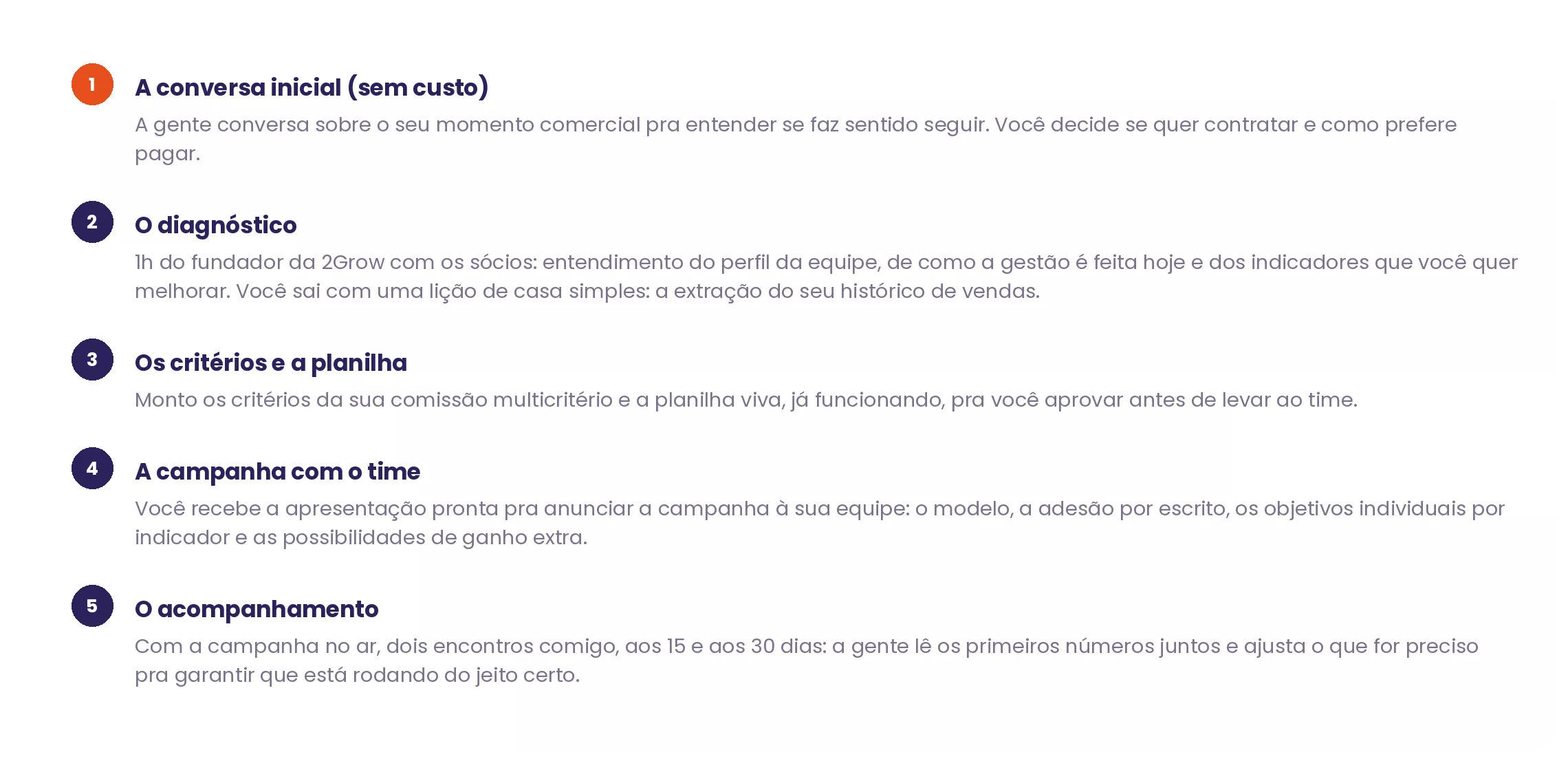 1

A conversa inicial (sem custo)

A gente conversa sobre o seu momento comercial pra entender se faz sentido seguir. Você decide se quer contratar e como prefere pagar.

2

O diagnóstico

1h do fundador da 2Grow com os sócios: entendimento do perfil da equipe, de como a gestão é feita hoje e dos indicadores que você quer melhorar. Você sai com uma lição de casa simples: a extração do seu histórico de vendas.

3

Os critérios e a planilha

Monto os critérios da sua comissão multicritério e a planilha viva, já funcionando, pra você aprovar antes de levar ao time.

4

A campanha com o time

Você recebe a apresentação pronta pra anunciar a campanha à sua equipe: o modelo, a adesão por escrito, os objetivos individuais por indicador e as possibilidades de ganho extra.

5

O acompanhamento

Com a campanha no ar, dois encontros comigo, aos 15 e aos 30 dias: a gente lê os primeiros números juntos e ajusta o que for preciso pra garantir que está rodando do jeito certo.